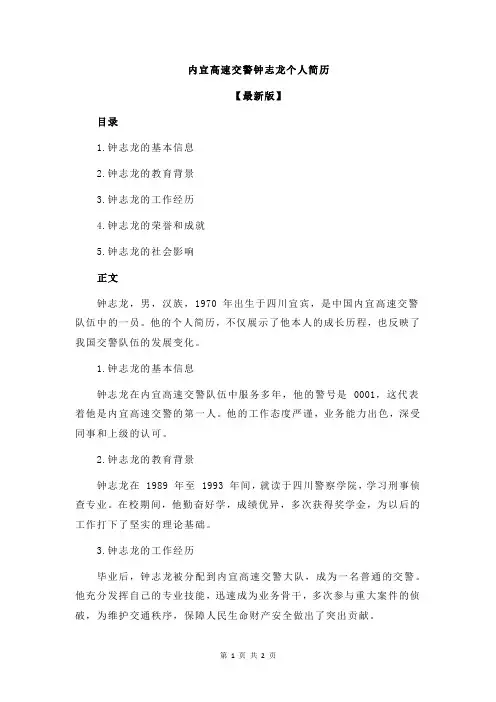 内宜高速交警钟志龙个人简历

【最新版】

目录

1.钟志龙的基本信息

2.钟志龙的教育背景

3.钟志龙的工作经历

4.钟志龙的荣誉和成就

5.钟志龙的社会影响

正文

钟志龙，男，汉族，1970 年出生于四川宜宾，是中国内宜高速交警队伍中的一员。他的个人简历，不仅展示了他本人的成长历程，也反映了我国交警队伍的发展变化。

1.钟志龙的基本信息

钟志龙在内宜高速交警队伍中服务多年，他的警号是 0001，这代表着他是内宜高速交警的第一人。他的工作态度严谨，业务能力出色，深受同事和上级的认可。

2.钟志龙的教育背景

钟志龙在 1989 年至 1993 年间，就读于四川警察学院，学习刑事侦查专业。在校期间，他勤奋好学，成绩优异，多次获得奖学金，为以后的工作打下了坚实的理论基础。

3.钟志龙的工作经历

毕业后，钟志龙被分配到内宜高速交警大队，成为一名普通的交警。他充分发挥自己的专业技能，迅速成为业务骨干，多次参与重大案件的侦破，为维护交通秩序，保障人民生命财产安全做出了突出贡献。

第 1 页 共 2 页